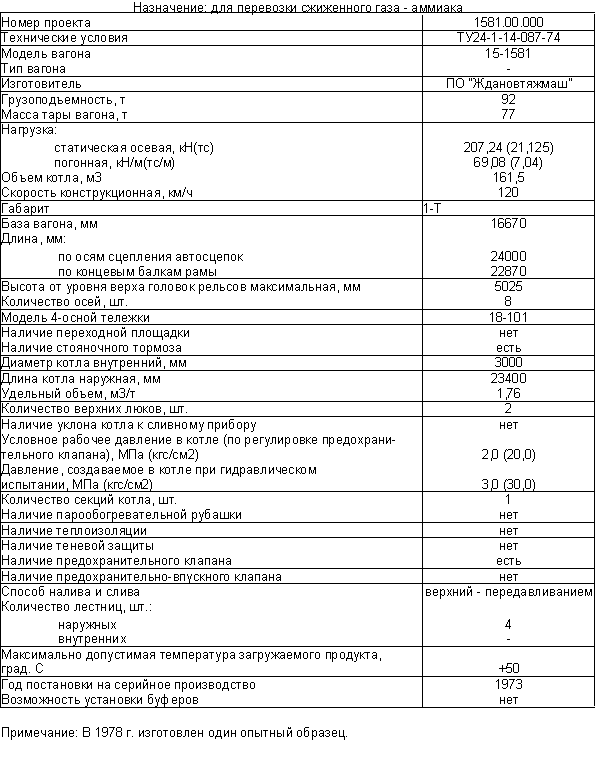 Назначение: для перевозки сжиженного газа - аммиака

| | |
|---|---|
| Номер проекта | 1581.00.000 |
| Технические условия | ТУ24-1-14-087-74 |
| Модель вагона | 15-1581 |
| Тип вагона | - |
| Изготовитель | ПО "Ждановтяжмаш" |
| Грузоподъемность, т | 92 |
| Масса тары вагона, т | 77 |
| Нагрузка: | |
| статическая осевая, кН(тс) | 207,24 (21,125) |
| погонная, кН/м(тс/м) | 69,08 (7,04) |
| Объем котла, м3 | 161,5 |
| Скорость конструкционная, км/ч | 120 |
| Габарит | 1-Т |
| База вагона, мм | 16670 |
| Длина, мм: | |
| по осям сцепления автосцепок | 24000 |
| по концевым балкам рамы | 22870 |
| Высота от уровня верха головок рельсов максимальная, мм | 5025 |
| Количество осей, шт. | 8 |
| Модель 4-осной тележки | 18-101 |
| Наличие переходной площадки | нет |
| Наличие стояночного тормоза | есть |
| Диаметр котла внутренний, мм | 3000 |
| Длина котла наружная, мм | 23400 |
| Удельный объем, м3/т | 1,76 |
| Количество верхних люков, шт. | 2 |
| Наличие уклона котла к сливному прибору | нет |
| Условное рабочее давление в котле (по регулировке предохранительного клапана), МПа (кгс/см2) | 2,0 (20,0) |
| Давление, создаваемое в котле при гидравлическом испытании, МПа (кгс/см2) | 3,0 (30,0) |
| Количество секций котла, шт. | 1 |
| Наличие парообогревательной рубашки | нет |
| Наличие теплоизоляции | нет |
| Наличие теневой защиты | нет |
| Наличие предохранительного клапана | есть |
| Наличие предохранительно-впускного клапана | нет |
| Способ налива и слива | верхний - передавливанием |
| Количество лестниц, шт.: | |
| наружных | 4 |
| внутренних | - |
| Максимально допустимая температура загружаемого продукта, град. С | +50 |
| Год постановки на серийное производство | 1973 |
| Возможность установки буферов | нет |

Примечание: В 1978 г. изготовлен один опытный образец.